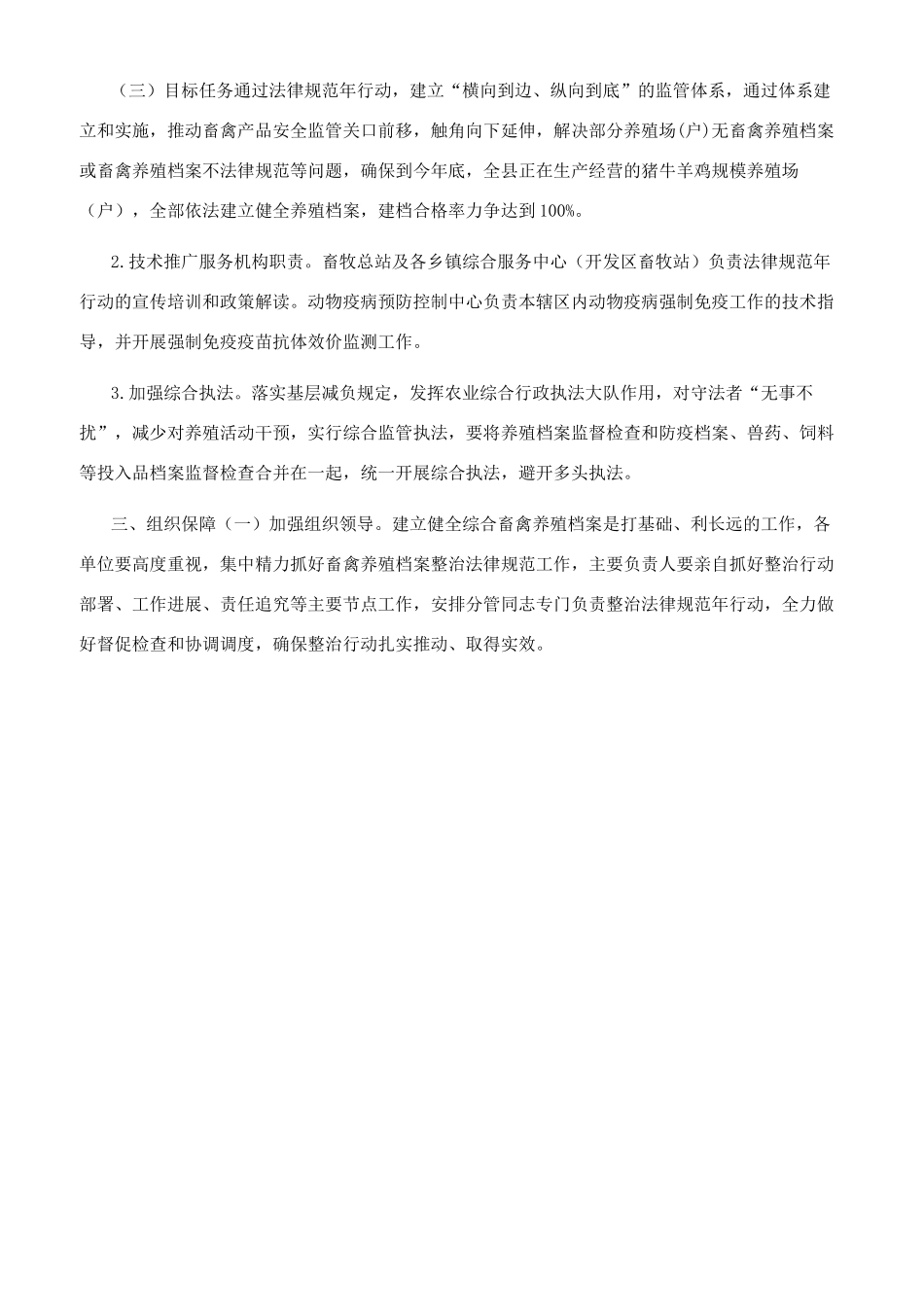 （三）目标任务通过法律规范年行动，建立“横向到边、纵向到底”的监管体系，通过体系建立和实施，推动畜禽产品安全监管关口前移，触角向下延伸，解决部分养殖场(户)无畜禽养殖档案或畜禽养殖档案不法律规范等问题，确保到今年底，全县正在生产经营的猪牛羊鸡规模养殖场（户），全部依法建立健全养殖档案，建档合格率力争达到100%。

2.技术推广服务机构职责。畜牧总站及各乡镇综合服务中心（开发区畜牧站）负责法律规范年行动的宣传培训和政策解读。动物疫病预防控制中心负责本辖区内动物疫病强制免疫工作的技术指导，并开展强制免疫疫苗抗体效价监测工作。

3.加强综合执法。落实基层减负规定，发挥农业综合行政执法大队作用，对守法者“无事不扰”，减少对养殖活动干预，实行综合监管执法，要将养殖档案监督检查和防疫档案、兽药、饲料等投入品档案监督检查合并在一起，统一开展综合执法，避开多头执法。

三、组织保障（一）加强组织领导。建立健全综合畜禽养殖档案是打基础、利长远的工作，各单位要高度重视，集中精力抓好畜禽养殖档案整治法律规范工作，主要负责人要亲自抓好整治行动部署、工作进展、责任追究等主要节点工作，安排分管同志专门负责整治法律规范年行动，全力做好督促检查和协调调度，确保整治行动扎实推动、取得实效。